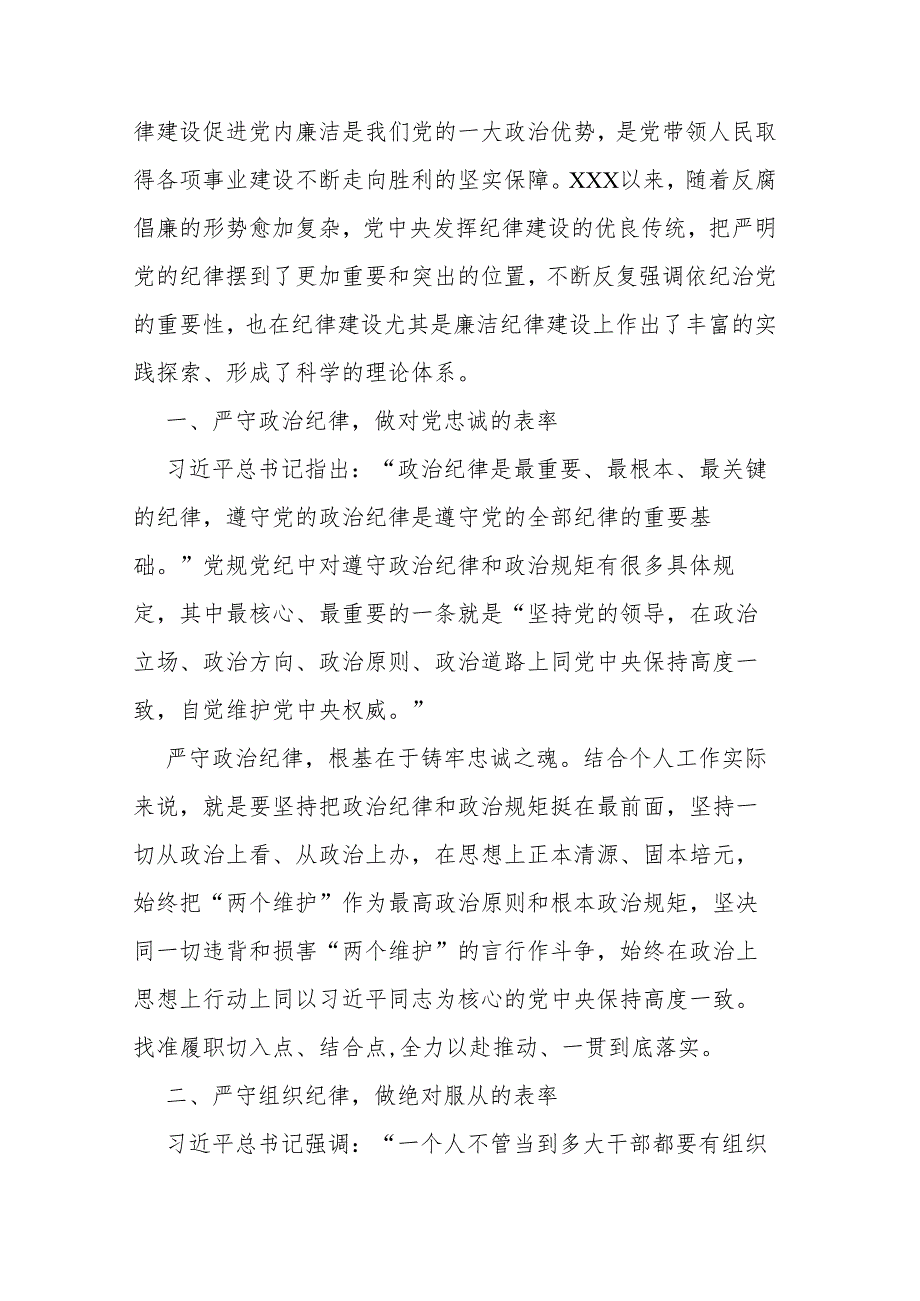 律建设促进党内廉洁是我们党的一大政治优势，是党带领人民取得各项事业建设不断走向胜利的坚实保障。XXX以来，随着反腐倡廉的形势愈加复杂，党中央发挥纪律建设的优良传统，把严明党的纪律摆到了更加重要和突出的位置，不断反复强调依纪治党的重要性，也在纪律建设尤其是廉洁纪律建设上作出了丰富的实践探索、形成了科学的理论体系。

一、严守政治纪律，做对党忠诚的表率

习近平总书记指出：“政治纪律是最重要、最根本、最关键的纪律，遵守党的政治纪律是遵守党的全部纪律的重要基础。”党规党纪中对遵守政治纪律和政治规矩有很多具体规定，其中最核心、最重要的一条就是“坚持党的领导，在政治立场、政治方向、政治原则、政治道路上同党中央保持高度一致，自觉维护党中央权威。”

严守政治纪律，根基在于铸牢忠诚之魂。结合个人工作实际来说，就是要坚持把政治纪律和政治规矩挺在最前面，坚持一切从政治上看、从政治上办，在思想上正本清源、固本培元，始终把“两个维护”作为最高政治原则和根本政治规矩，坚决同一切违背和损害“两个维护”的言行作斗争，始终在政治上思想上行动上同以习近平同志为核心的党中央保持高度一致。找准履职切入点、结合点,全力以赴推动、一贯到底落实。

二、严守组织纪律，做绝对服从的表率

习近平总书记强调：“一个人不管当到多大干部都要有组织